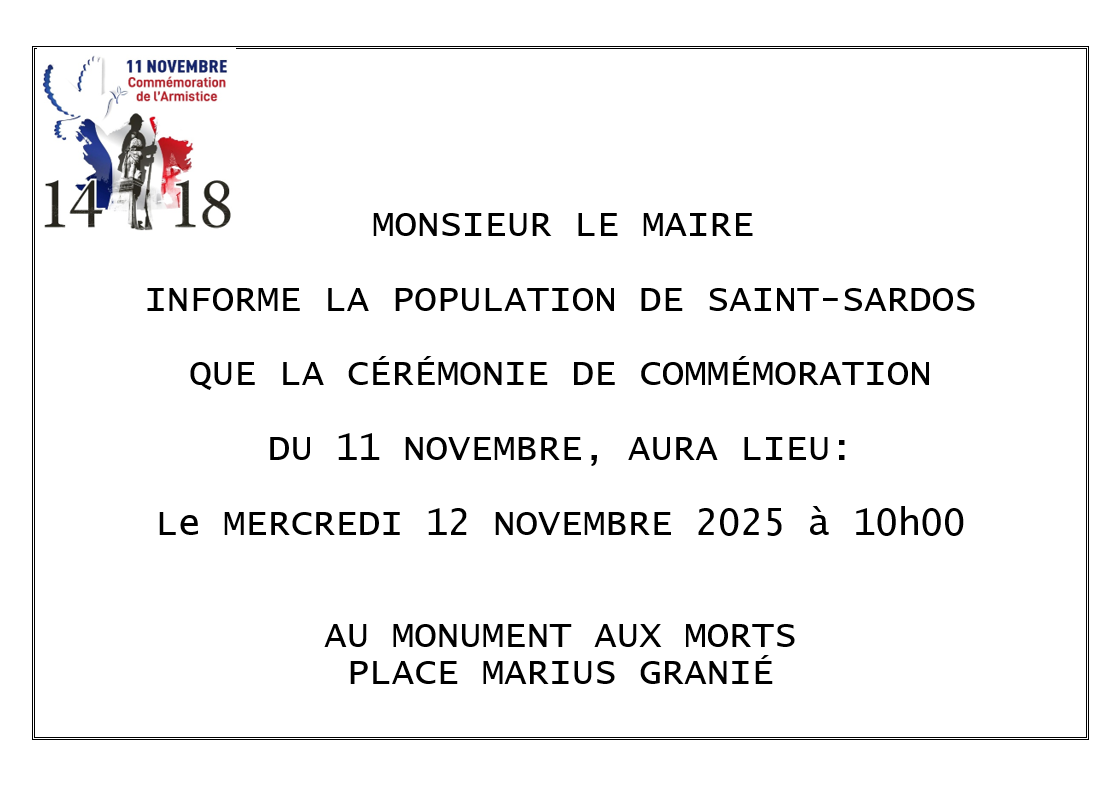 11 NOVEMBRE
Commémoration
de l'Armistice

14 18

MONSIEUR LE MAIRE

INFORME LA POPULATION DE SAINT-SARDOS

QUE LA CÉRÉMONIE DE COMMÉMORATION

DU 11 NOVEMBRE, AURA LIEU:

Le MERCREDI 12 NOVEMBRE 2025 à 10h00

AU MONUMENT AUX MORTS
PLACE MARIUS GRANIÉ